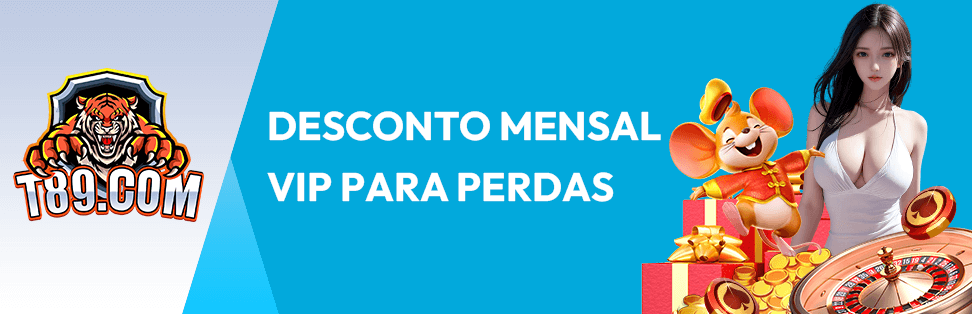 T89.COM

DESCONTO MENSAL VIP PARA PERDAS